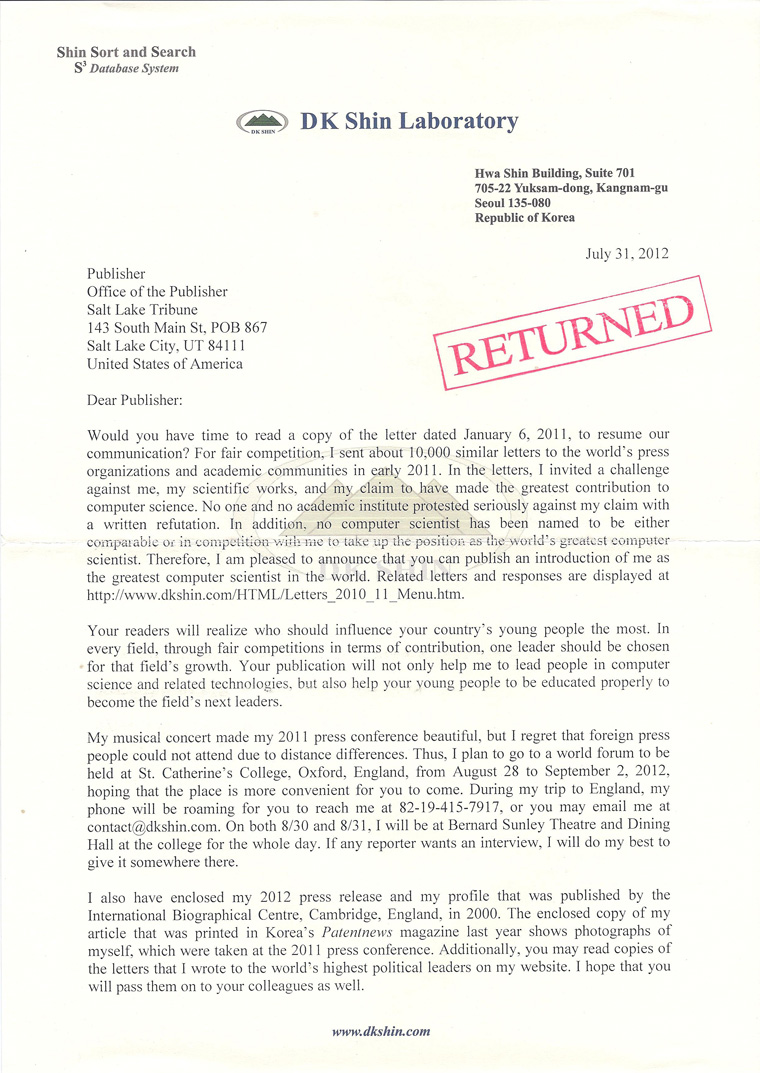 Shin Sort and Search
$S^3$ Database System

DK SHIN

DK Shin Laboratory

Hwa Shin Building, Suite 701
705-22 Yuksam-dong, Kangnam-gu
Seoul 135-080
Republic of Korea

July 31, 2012

Publisher
Office of the Publisher
Salt Lake Tribune
143 South Main St, POB 867
Salt Lake City, UT 84111
United States of America

RETURNED

Dear Publisher:

Would you have time to read a copy of the letter dated January 6, 2011, to resume our communication? For fair competition, I sent about 10,000 similar letters to the world's press organizations and academic communities in early 2011. In the letters, I invited a challenge against me, my scientific works, and my claim to have made the greatest contribution to computer science. No one and no academic institute protested seriously against my claim with a written refutation. In addition, no computer scientist has been named to be either comparable or in competition with me to take up the position as the world's greatest computer scientist. Therefore, I am pleased to announce that you can publish an introduction of me as the greatest computer scientist in the world. Related letters and responses are displayed at http://www.dkshin.com/HTML/Letters_2010_11_Menu.htm.

Your readers will realize who should influence your country's young people the most. In every field, through fair competitions in terms of contribution, one leader should be chosen for that field's growth. Your publication will not only help me to lead people in computer science and related technologies, but also help your young people to be educated properly to become the field's next leaders.

My musical concert made my 2011 press conference beautiful, but I regret that foreign press people could not attend due to distance differences. Thus, I plan to go to a world forum to be held at St. Catherine's College, Oxford, England, from August 28 to September 2, 2012, hoping that the place is more convenient for you to come. During my trip to England, my phone will be roaming for you to reach me at 82-19-415-7917, or you may email me at contact@dkshin.com. On both 8/30 and 8/31, I will be at Bernard Sunley Theatre and Dining Hall at the college for the whole day. If any reporter wants an interview, I will do my best to give it somewhere there.

I also have enclosed my 2012 press release and my profile that was published by the International Biographical Centre, Cambridge, England, in 2000. The enclosed copy of my article that was printed in Korea's Patentnews magazine last year shows photographs of myself, which were taken at the 2011 press conference. Additionally, you may read copies of the letters that I wrote to the world's highest political leaders on my website. I hope that you will pass them on to your colleagues as well.

www.dkshin.com